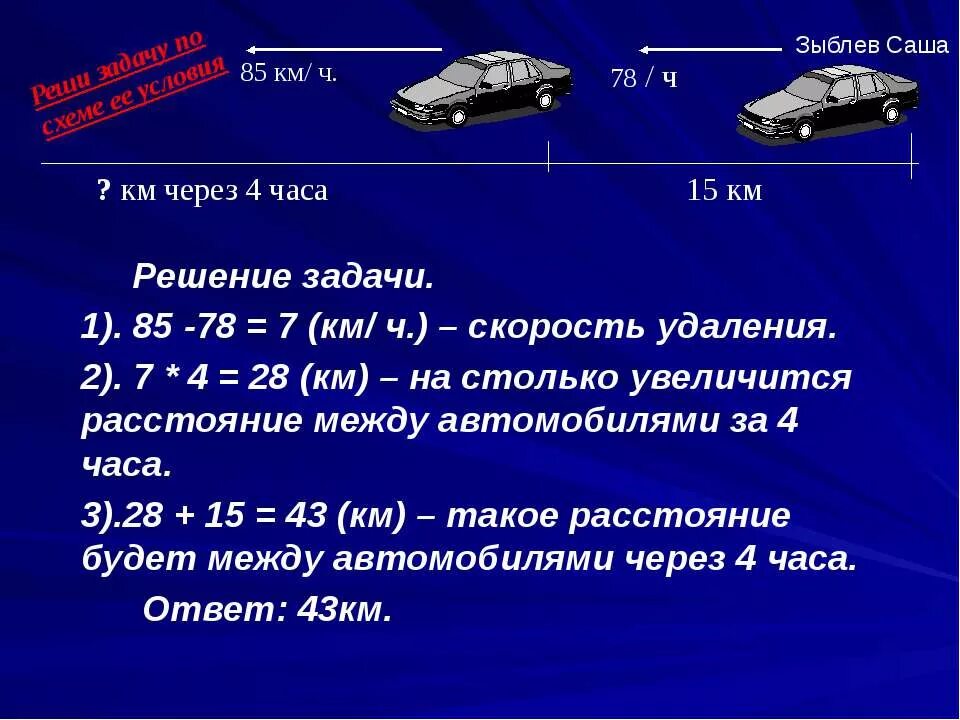 Реши задачу по схеме ее условия

85 км/ ч.

78 / ч

Зыблев Саша

? км через 4 часа

15 км

Решение задачи.

1). 85 -78 = 7 (км/ ч.) – скорость удаления.

2). 7 * 4 = 28 (км) – на столько увеличится расстояние между автомобилями за 4 часа.

3).28 + 15 = 43 (км) – такое расстояние будет между автомобилями через 4 часа.

Ответ: 43км.